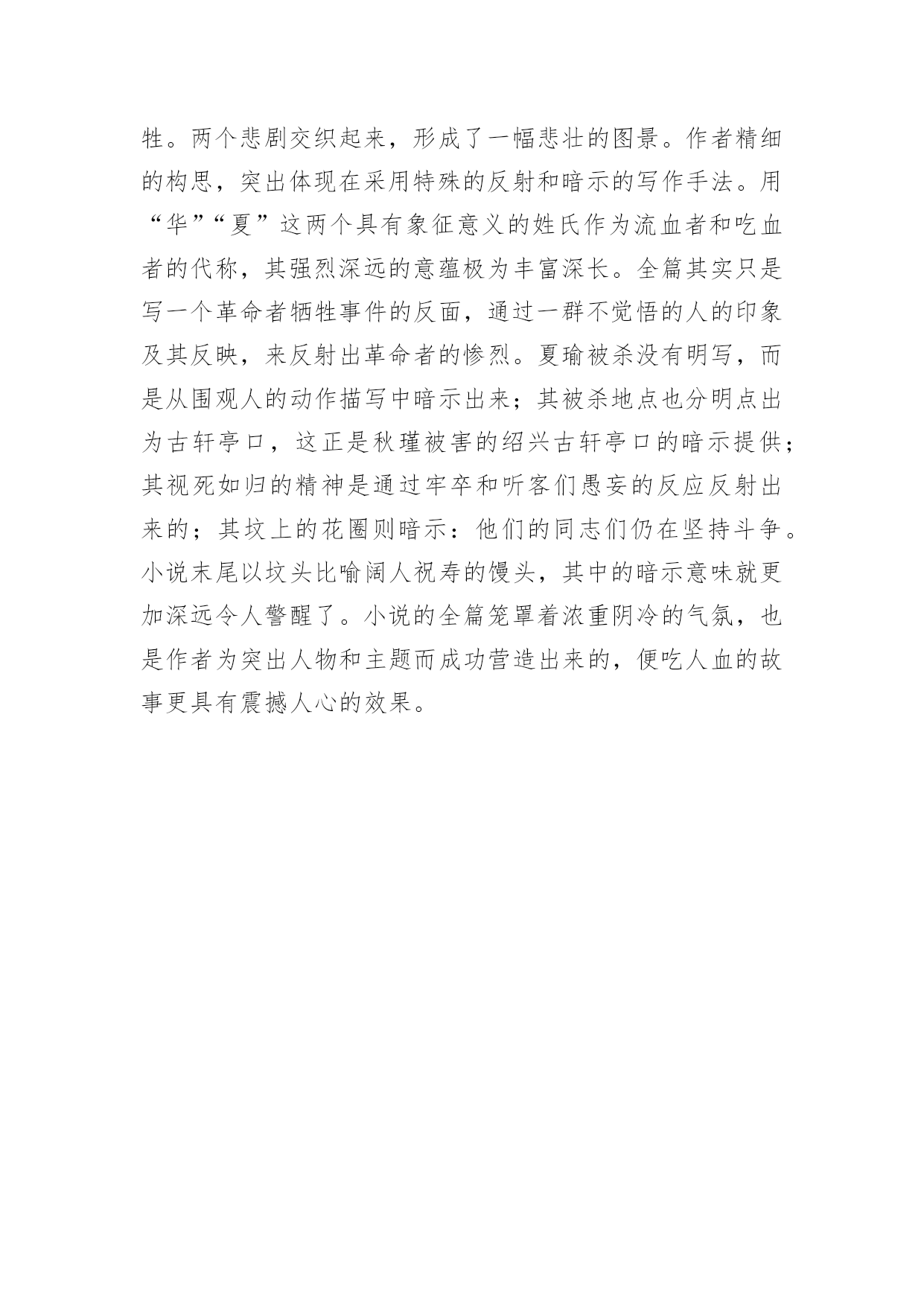 牲。两个悲剧交织起来，形成了一幅悲壮的图景。作者精细的构思，突出体现在采用特殊的反射和暗示的写作手法。用“华”“夏”这两个具有象征意义的姓氏作为流血者和吃血者的代称，其强烈深远的意蕴极为丰富深长。全篇其实只是写一个革命者牺牲事件的反面，通过一群不觉悟的人的印象及其反映，来反射出革命者的惨烈。夏瑜被杀没有明写，而是从围观人的动作描写中暗示出来；其被杀地点也分明点出为古轩亭口，这正是秋瑾被害的绍兴古轩亭口的暗示提供；其视死如归的精神是通过牢卒和听客们愚妄的反应反射出来的；其坟上的花圈则暗示：他们的同志们仍在坚持斗争。小说末尾以坟头比喻阔人祝寿的馒头，其中的暗示意味就更加深远令人警醒了。小说的全篇笼罩着浓重阴冷的气氛，也是作者为突出人物和主题而成功营造出来的，便吃人血的故事更具有震撼人心的效果。